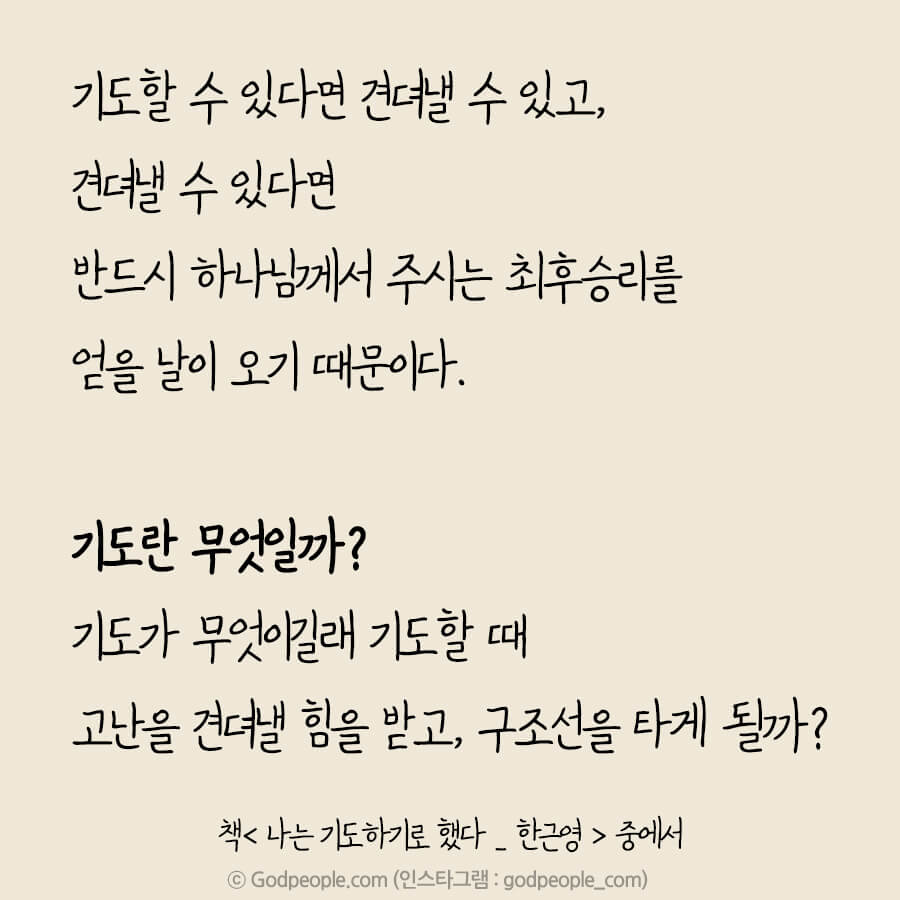 기도할 수 있다면 견뎌낼 수 있고,
견뎌낼 수 있다면
반드시 하나님께서 주시는 최후승리를
얻을 날이 오기 때문이다.

기도란 무엇일까?
기도가 무엇이길래 기도할 때
고난을 견뎌낼 힘을 받고, 구조선을 타게 될까?

책< 나는 기도하기로 했다 _ 한근영 > 중에서

© Godpeople.com (인스타그램 : godpeople_com)